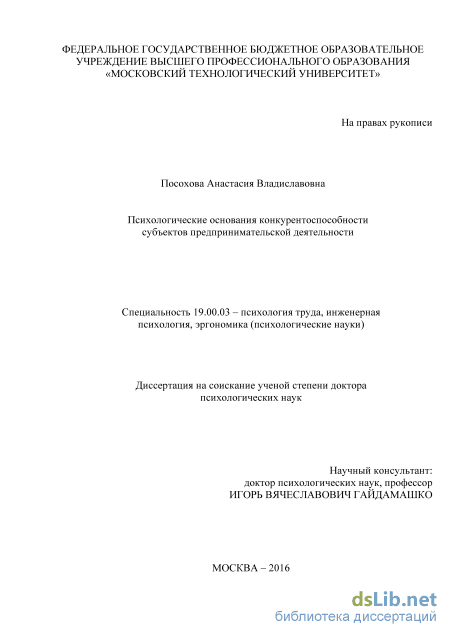 ФЕДЕРАЛЬНОЕ ГОСУДАРСТВЕННОЕ БЮДЖЕТНОЕ ОБРАЗОВАТЕЛЬНОЕ УЧРЕЖДЕНИЕ ВЫСШЕГО ПРОФЕССИОНАЛЬНОГО ОБРАЗОВАНИЯ «МОСКОВСКИЙ ТЕХНОЛОГИЧЕСКИЙ УНИВЕРСИТЕТ»

На правах рукописи

Посохова Анастасия Владиславовна

Психологические основания конкурентоспособности субъектов предпринимательской деятельности

Специальность 19.00.03 – психология труда, инженерная психология, эргономика (психологические науки)

Диссертация на соискание ученой степени доктора психологических наук

Научный консультант:
доктор психологических наук, профессор
ИГОРЬ ВЯЧЕСЛАВОВИЧ ГАЙДАМАШКО

МОСКВА – 2016

dsLib.net
библиотека диссертаций